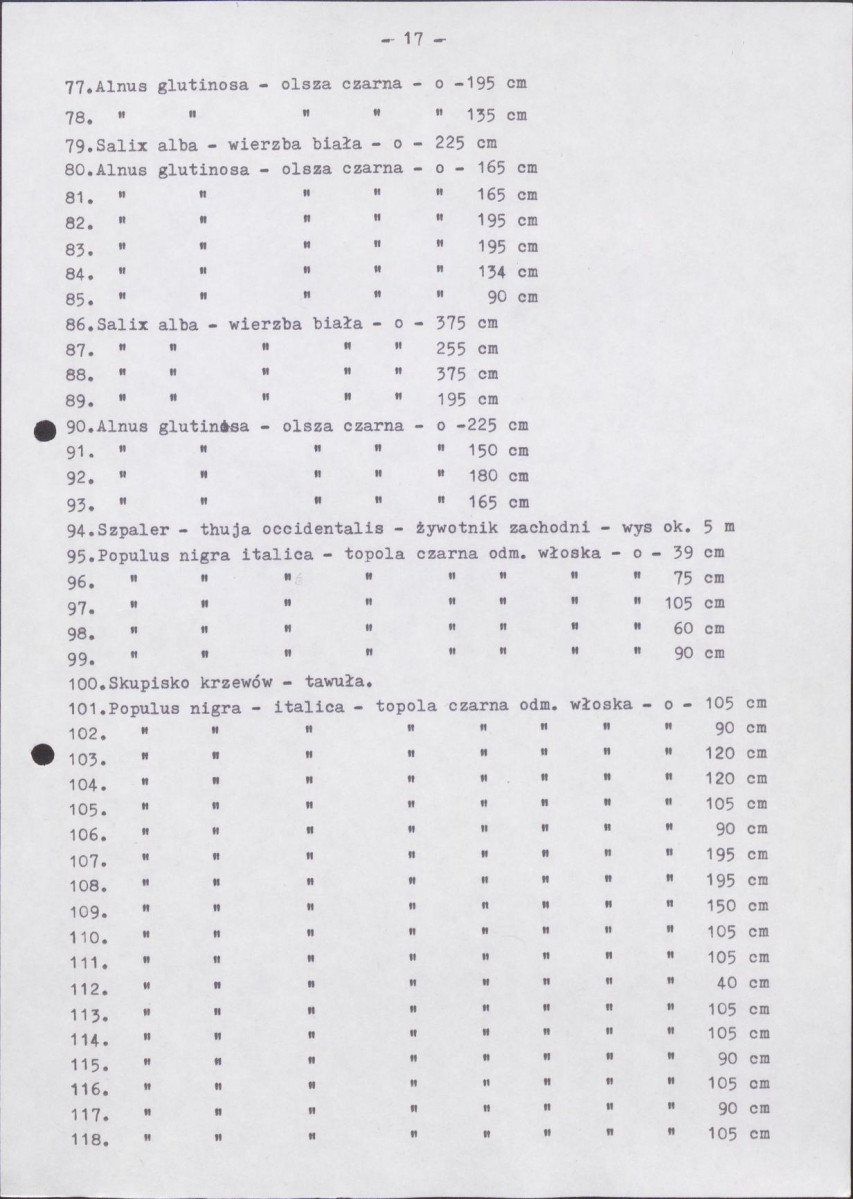 - 17 -

77.Alnus glutinosa - olsza czarna - o -195 cm
78. " " " " " 135 cm
79.Salix alba - wierzba biała - o - 225 cm
80.Alnus glutinosa - olsza czarna - o - 165 cm
81. " " " " " 165 cm
82. " " " " " 195 cm
83. " " " " " 195 cm
84. " " " " " 134 cm
85. " " " " " 90 cm
86.Salix alba - wierzba biała - o - 375 cm
87. " " " " " 255 cm
88. " " " " " 375 cm
89. " " " " " 195 cm
90.Alnus glutinosa - olsza czarna - o -225 cm
91. " " " " " 150 cm
92. " " " " " 180 cm
93. " " " " " 165 cm
94.Szpaler - thuja occidentalis - żywotnik zachodni - wys ok. 5 m
95.Populus nigra italica - topola czarna odm. włoska - o - 39 cm
96. " " " " " " " " 75 cm
97. " " " " " " " " 105 cm
98. " " " " " " " " 60 cm
99. " " " " " " " " 90 cm
100.Skupisko krzewów - tawuła.
101.Populus nigra - italica - topola czarna odm. włoska - o - 105 cm
102. " " " " " " " " 90 cm
103. " " " " " " " " 120 cm
104. " " " " " " " " 120 cm
105. " " " " " " " " 105 cm
106. " " " " " " " " 90 cm
107. " " " " " " " " 195 cm
108. " " " " " " " " 195 cm
109. " " " " " " " " 150 cm
110. " " " " " " " " 105 cm
111. " " " " " " " " 105 cm
112. " " " " " " " " 40 cm
113. " " " " " " " " 105 cm
114. " " " " " " " " 105 cm
115. " " " " " " " " 90 cm
116. " " " " " " " " 105 cm
117. " " " " " " " " 90 cm
118. " " " " " " " " 105 cm